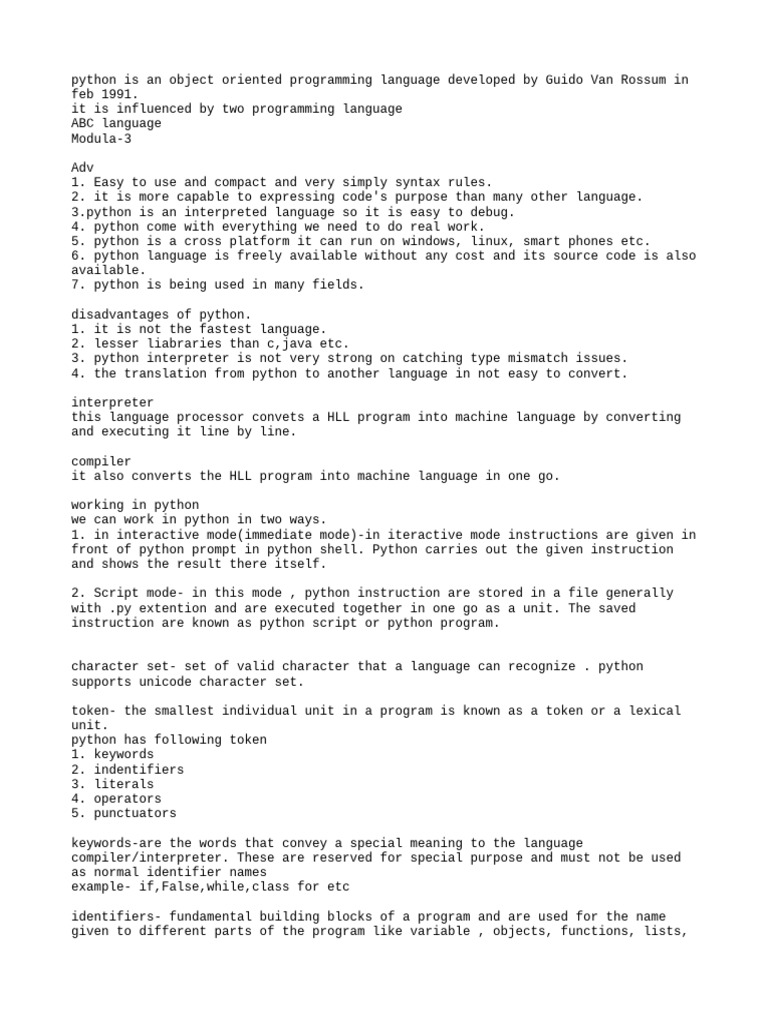 python is an object oriented programming language developed by Guido Van Rossum in feb 1991.
it is influenced by two programming language
ABC language
Modula-3

Adv
1. Easy to use and compact and very simply syntax rules.
2. it is more capable to expressing code's purpose than many other language.
3.python is an interpreted language so it is easy to debug.
4. python come with everything we need to do real work.
5. python is a cross platform it can run on windows, linux, smart phones etc.
6. python language is freely available without any cost and its source code is also available.
7. python is being used in many fields.

disadvantages of python.
1. it is not the fastest language.
2. lesser liabraries than c,java etc.
3. python interpreter is not very strong on catching type mismatch issues.
4. the translation from python to another language in not easy to convert.

interpreter
this language processor convets a HLL program into machine language by converting and executing it line by line.

compiler
it also converts the HLL program into machine language in one go.

working in python
we can work in python in two ways.
1. in interactive mode(immediate mode)-in iteractive mode instructions are given in front of python prompt in python shell. Python carries out the given instruction and shows the result there itself.

2. Script mode- in this mode , python instruction are stored in a file generally with .py extention and are executed together in one go as a unit. The saved instruction are known as python script or python program.

character set- set of valid character that a language can recognize . python supports unicode character set.

token- the smallest individual unit in a program is known as a token or a lexical unit.
python has following token
1. keywords
2. indentifiers
3. literals
4. operators
5. punctuators

keywords-are the words that convey a special meaning to the language compiler/interpreter. These are reserved for special purpose and must not be used as normal identifier names
example- if,False,while,class for etc

identifiers- fundamental building blocks of a program and are used for the name given to different parts of the program like variable , objects, functions, lists,